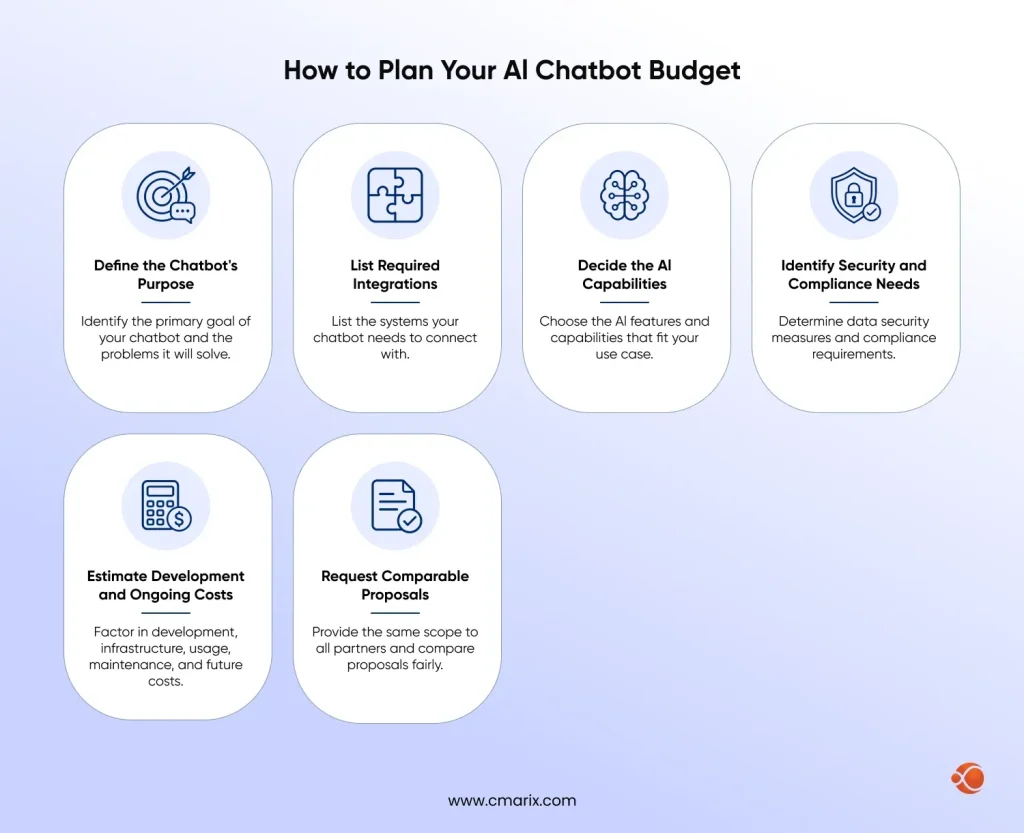 How to Plan Your AI Chatbot Budget

Define the Chatbot's Purpose

Identify the primary goal of your chatbot and the problems it will solve.

List Required Integrations

List the systems your chatbot needs to connect with.

Decide the AI Capabilities

Choose the AI features and capabilities that fit your use case.

Identify Security and Compliance Needs

Determine data security measures and compliance requirements.

Estimate Development and Ongoing Costs

Factor in development, infrastructure, usage, maintenance, and future costs.

Request Comparable Proposals

Provide the same scope to all partners and compare proposals fairly.

www.cmarix.com